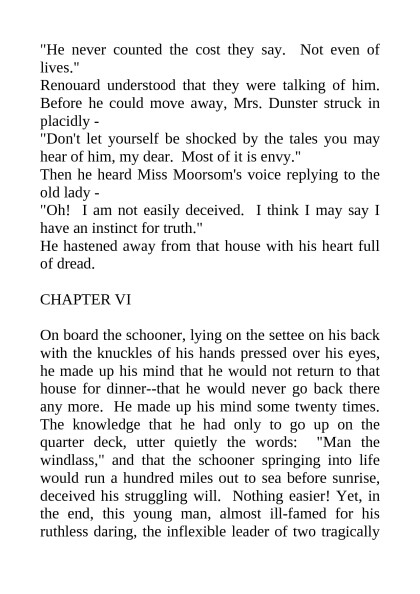 "He never counted the cost they say.  Not even of lives."
Renouard understood that they were talking of him. Before he could move away, Mrs. Dunster struck in placidly -
"Don't let yourself be shocked by the tales you may hear of him, my dear.  Most of it is envy."
Then he heard Miss Moorsom's voice replying to the old lady -
"Oh!  I am not easily deceived.  I think I may say I have an instinct for truth."
He hastened away from that house with his heart full of dread.

CHAPTER VI

On board the schooner, lying on the settee on his back with the knuckles of his hands pressed over his eyes, he made up his mind that he would not return to that house for dinner--that he would never go back there any more.  He made up his mind some twenty times. The knowledge that he had only to go up on the quarter deck, utter quietly the words:  "Man the windlass," and that the schooner springing into life would run a hundred miles out to sea before sunrise, deceived his struggling will.  Nothing easier! Yet, in the end, this young man, almost ill-famed for his ruthless daring, the inflexible leader of two tragically